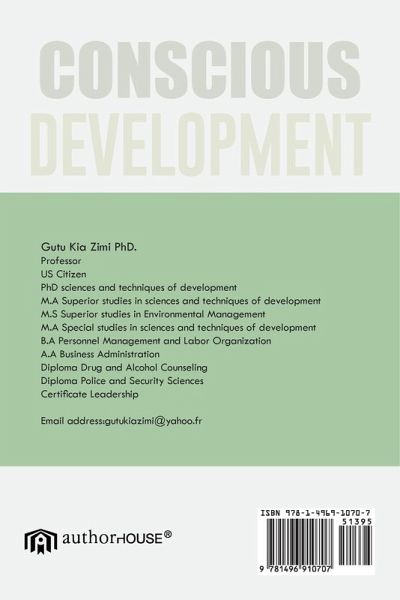 CONSCIOUS
DEVELOPMENT

Gutu Kia Zimi PhD.
Professor
US Citizen
PhD sciences and techniques of development
M.A Superior studies in sciences and techniques of development
M.S Superior studies in Environmental Management
M.A Special studies in sciences and techniques of development
B.A Personnel Management and Labor Organization
A.A Business Administration
Diploma Drug and Alcohol Counseling
Diploma Police and Security Sciences
Certificate Leadership

Email address:gutukiazimi@yahoo.fr

authorHOUSE®

ISBN 978-1-4969-1070-7
51395
9 781496 910707